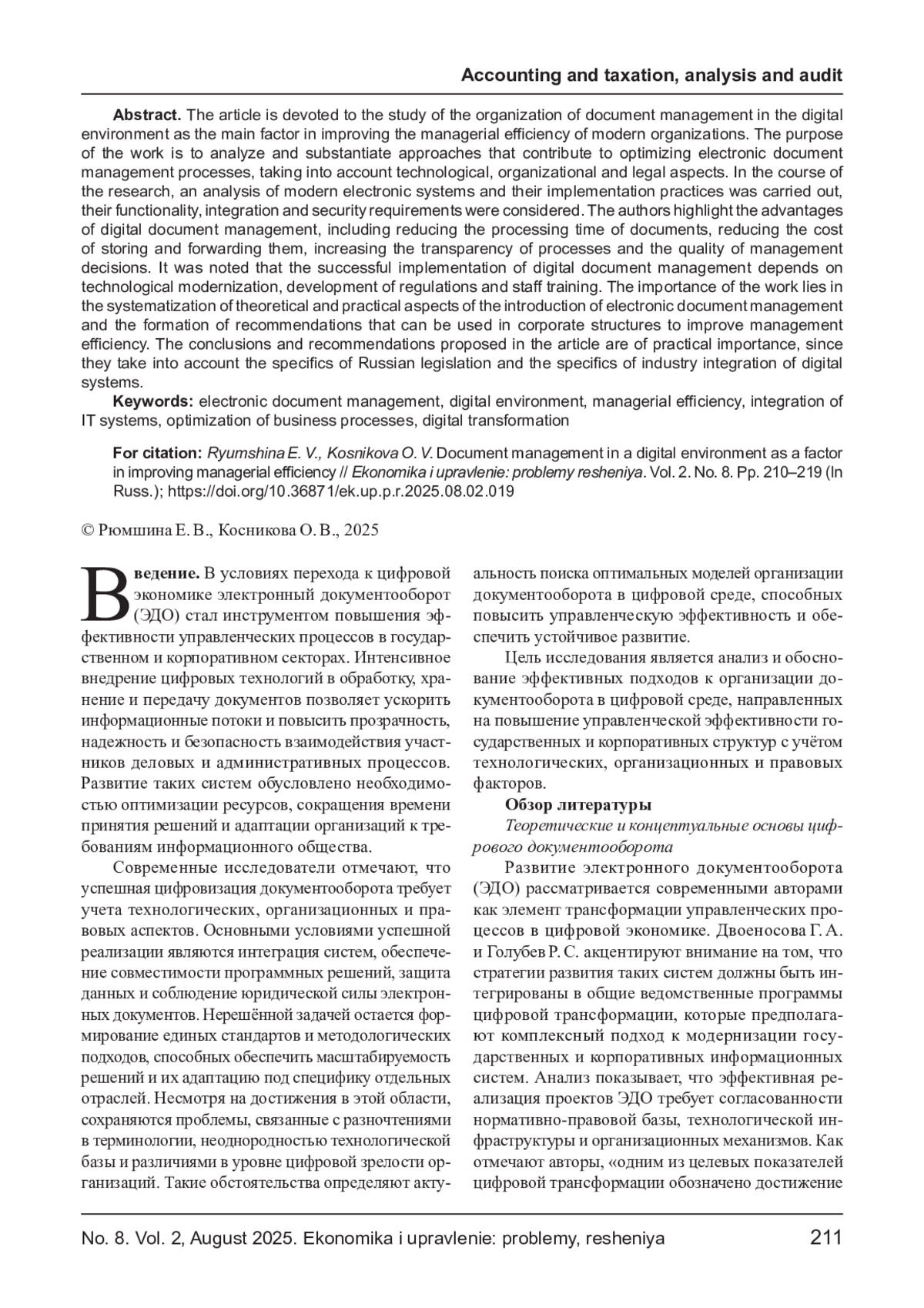 Accounting and taxation, analysis and audit

Abstract. The article is devoted to the study of the organization of document management in the digital environment as the main factor in improving the managerial efficiency of modern organizations. The purpose of the work is to analyze and substantiate approaches that contribute to optimizing electronic document management processes, taking into account technological, organizational and legal aspects. In the course of the research, an analysis of modern electronic systems and their implementation practices was carried out, their functionality, integration and security requirements were considered. The authors highlight the advantages of digital document management, including reducing the processing time of documents, reducing the cost of storing and forwarding them, increasing the transparency of processes and the quality of management decisions. It was noted that the successful implementation of digital document management depends on technological modernization, development of regulations and staff training. The importance of the work lies in the systematization of theoretical and practical aspects of the introduction of electronic document management and the formation of recommendations that can be used in corporate structures to improve management efficiency. The conclusions and recommendations proposed in the article are of practical importance, since they take into account the specifics of Russian legislation and the specifics of industry integration of digital systems.

Keywords: electronic document management, digital environment, managerial efficiency, integration of IT systems, optimization of business processes, digital transformation

For citation: Ryumshina E. V., Kosnikova O. V. Document management in a digital environment as a factor in improving managerial efficiency // Ekonomika i upravlenie: problemy resheniya. Vol. 2. No. 8. Pp. 210–219 (In Russ.); https://doi.org/10.36871/ek.up.p.r.2025.08.02.019

© Рюмшина Е. В., Косникова О. В., 2025

Введение. В условиях перехода к цифровой экономике электронный документооборот (ЭДО) стал инструментом повышения эффективности управленческих процессов в государственном и корпоративном секторах. Интенсивное внедрение цифровых технологий в обработку, хранение и передачу документов позволяет ускорить информационные потоки и повысить прозрачность, надежность и безопасность взаимодействия участников деловых и административных процессов. Развитие таких систем обусловлено необходимостью оптимизации ресурсов, сокращения времени принятия решений и адаптации организаций к требованиям информационного общества.

Современные исследователи отмечают, что успешная цифровизация документооборота требует учета технологических, организационных и правовых аспектов. Основными условиями успешной реализации являются интеграция систем, обеспечение совместимости программных решений, защита данных и соблюдение юридической силы электронных документов. Нерешённой задачей остается формирование единых стандартов и методологических подходов, способных обеспечить масштабируемость решений и их адаптацию под специфику отдельных отраслей. Несмотря на достижения в этой области, сохраняются проблемы, связанные с разночтениями в терминологии, неоднородностью технологической базы и различиями в уровне цифровой зрелости организаций. Такие обстоятельства определяют актуальность поиска оптимальных моделей организации документооборота в цифровой среде, способных повысить управленческую эффективность и обеспечить устойчивое развитие.

Цель исследования является анализ и обоснование эффективных подходов к организации документооборота в цифровой среде, направленных на повышение управленческой эффективности государственных и корпоративных структур с учётом технологических, организационных и правовых факторов.

Обзор литературы

Теоретические и концептуальные основы цифрового документооборота

Развитие электронного документооборота (ЭДО) рассматривается современными авторами как элемент трансформации управленческих процессов в цифровой экономике. Двоеносова Г. А. и Голубев Р. С. акцентируют внимание на том, что стратегии развития таких систем должны быть интегрированы в общие ведомственные программы цифровой трансформации, которые предполагают комплексный подход к модернизации государственных и корпоративных информационных систем. Анализ показывает, что эффективная реализация проектов ЭДО требует согласованности нормативно-правовой базы, технологической инфраструктуры и организационных механизмов. Как отмечают авторы, «одним из целевых показателей цифровой трансформации обозначено достижение

No. 8. Vol. 2, August 2025. Ekonomika i upravlenie: problemy, resheniya 211